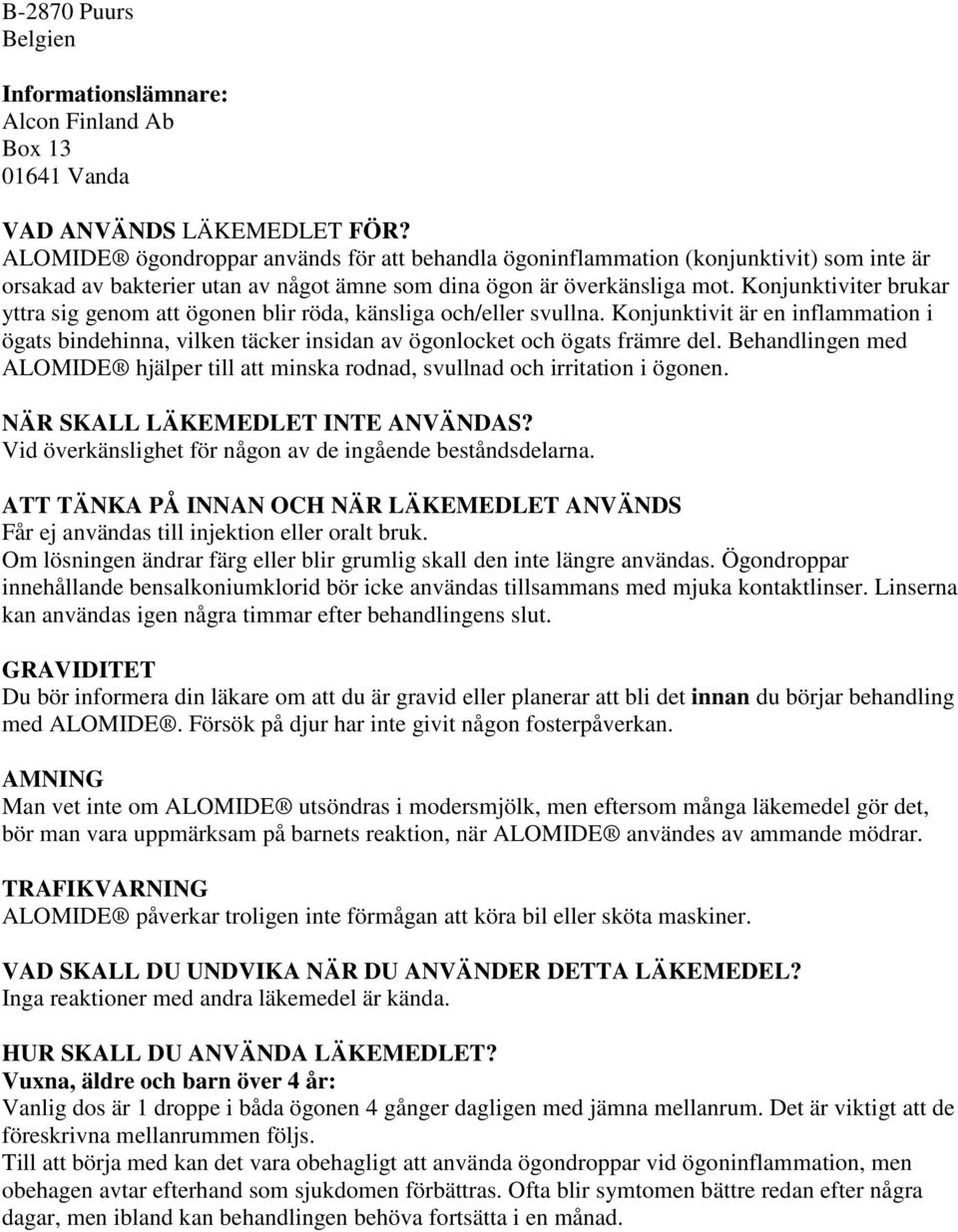 B-2870 Puurs
Belgien

Informationslämnare:
Alcon Finland Ab
Box 13
01641 Vanda

VAD ANVÄNDS LÄKEMEDLET FÖR?
ALOMIDE® ögondroppar används för att behandla ögoninflammation (konjunktivit) som inte är orsakad av bakterier utan av något ämne som dina ögon är överkänsliga mot. Konjunktiviter brukar yttra sig genom att ögonen blir röda, känsliga och/eller svullna. Konjunktivit är en inflammation i ögats bindehinna, vilken täcker insidan av ögonlocket och ögats främre del. Behandlingen med ALOMIDE® hjälper till att minska rodnad, svullnad och irritation i ögonen.

NÄR SKALL LÄKEMEDLET INTE ANVÄNDAS?
Vid överkänslighet för någon av de ingående beståndsdelarna.

ATT TÄNKA PÅ INNAN OCH NÄR LÄKEMEDLET ANVÄNDS
Får ej användas till injektion eller oralt bruk.
Om lösningen ändrar färg eller blir grumlig skall den inte längre användas. Ögondroppar innehållande bensalkoniumklorid bör icke användas tillsammans med mjuka kontaktlinser. Linserna kan användas igen några timmar efter behandlingens slut.

GRAVIDITET
Du bör informera din läkare om att du är gravid eller planerar att bli det innan du börjar behandling med ALOMIDE®. Försök på djur har inte givit någon fosterpåverkan.

AMNING
Man vet inte om ALOMIDE® utsöndras i modersmjölk, men eftersom många läkemedel gör det, bör man vara uppmärksam på barnets reaktion, när ALOMIDE® användes av ammande mödrar.

TRAFIKVARNING
ALOMIDE® påverkar troligen inte förmågan att köra bil eller sköta maskiner.

VAD SKALL DU UNDVIKA NÄR DU ANVÄNDER DETTA LÄKEMEDEL?
Inga reaktioner med andra läkemedel är kända.

HUR SKALL DU ANVÄNDA LÄKEMEDLET?
Vuxna, äldre och barn över 4 år:
Vanlig dos är 1 droppe i båda ögonen 4 gånger dagligen med jämna mellanrum. Det är viktigt att de föreskrivna mellanrummen följs.
Till att börja med kan det vara obehagligt att använda ögondroppar vid ögoninflammation, men obehagen avtar efterhand som sjukdomen förbättras. Ofta blir symtomen bättre redan efter några dagar, men ibland kan behandlingen behöva fortsätta i en månad.